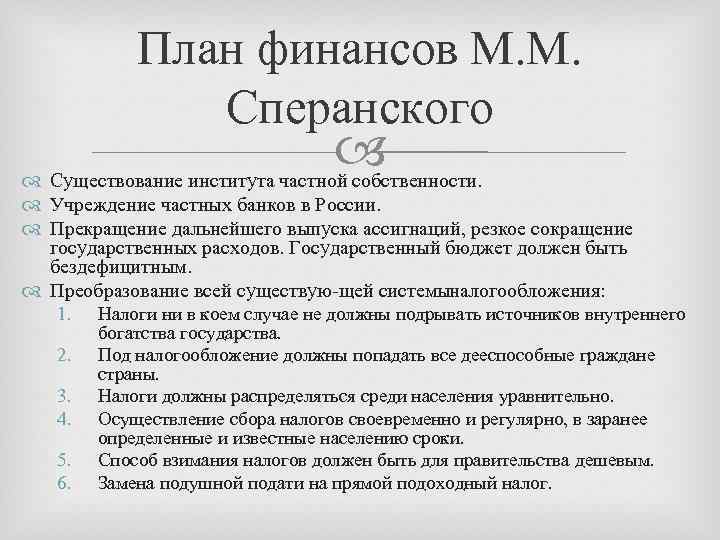 План финансов М.М. Сперанского

Существование института частной собственности.
Учреждение частных банков в России.
Прекращение дальнейшего выпуска ассигнаций, резкое сокращение государственных расходов. Государственный бюджет должен быть бездефицитным.
Преобразование всей существую-щей системыналогообложения:
1. Налоги ни в коем случае не должны подрывать источников внутреннего богатства государства.
2. Под налогообложение должны попадать все дееспособные граждане страны.
3. Налоги должны распределяться среди населения уравнительно.
4. Осуществление сбора налогов своевременно и регулярно, в заранее определенные и известные населению сроки.
5. Способ взимания налогов должен быть для правительства дешевым.
6. Замена подушной подати на прямой подоходный налог.